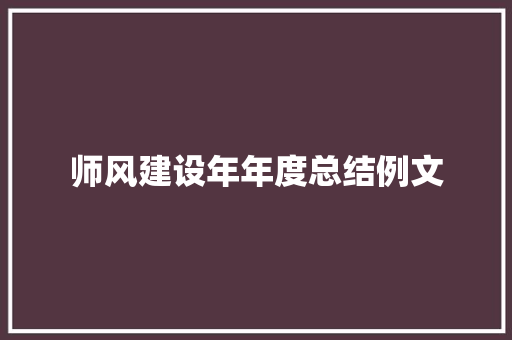 师风建设年年度总结例文